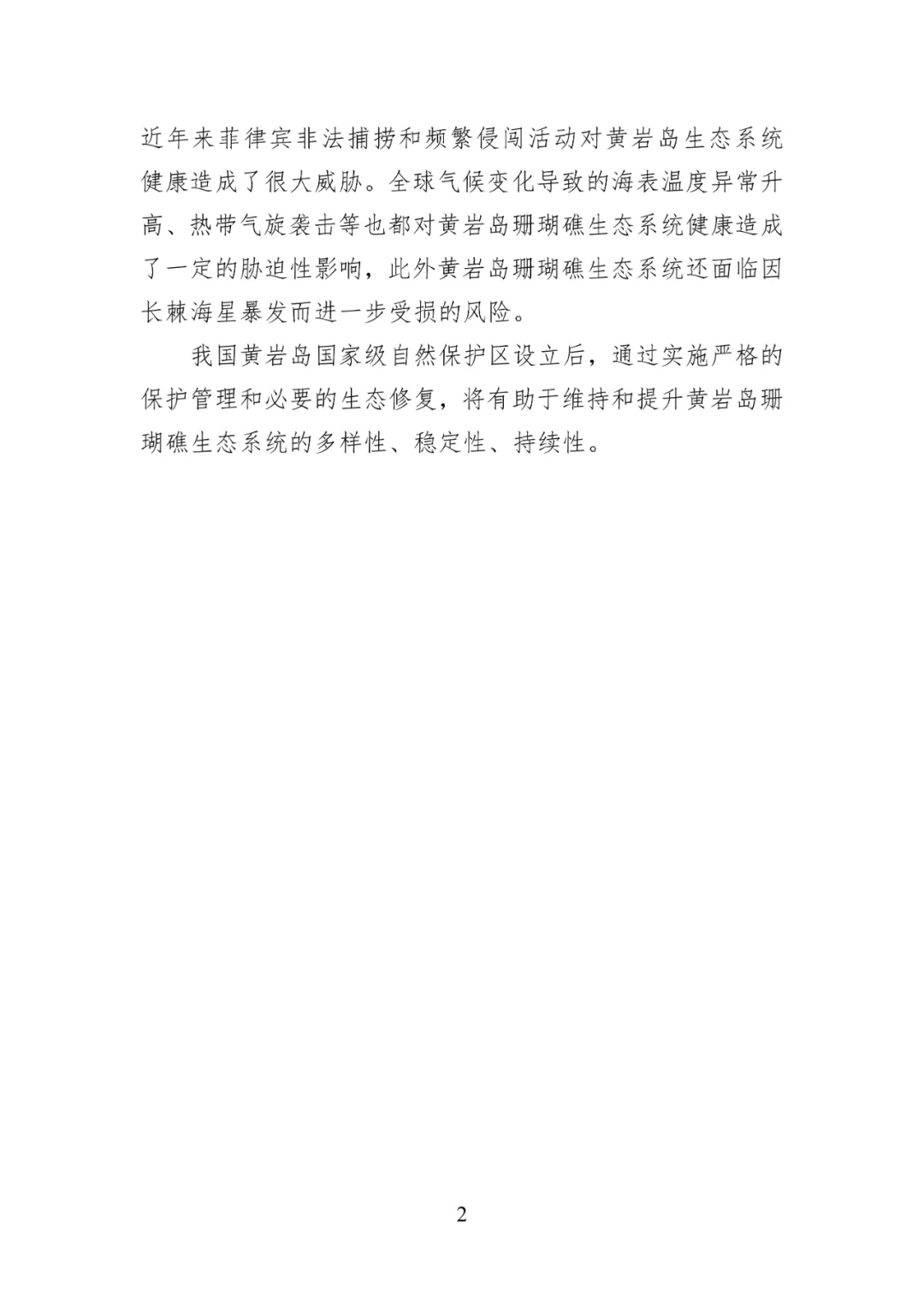 近年来菲律宾非法捕捞和频繁侵闯活动对黄岩岛生态系统健康造成了很大威胁。全球气候变化导致的海表温度异常升高、热带气旋袭击等也都对黄岩岛珊瑚礁生态系统健康造成了一定的胁迫性影响，此外黄岩岛珊瑚礁生态系统还面临因长棘海星暴发而进一步受损的风险。

我国黄岩岛国家级自然保护区设立后，通过实施严格的保护管理和必要的生态修复，将有助于维持和提升黄岩岛珊瑚礁生态系统的多样性、稳定性、持续性。

2